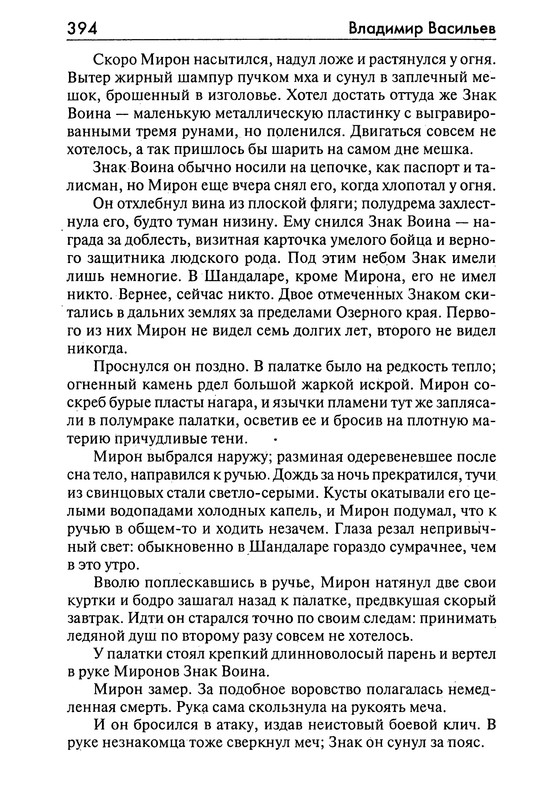 394 Владимир Васильев

Скоро Мирон насытился, надул ложе и растянулся у огня. Вытер жирный шампур пучком мха и сунул в заплечный мешок, брошенный в изголовье. Хотел достать оттуда же Знак Воина — маленькую металлическую пластинку с выгравированными тремя рунами, но поленился. Двигаться совсем не хотелось, а так пришлось бы шарить на самом дне мешка.

Знак Воина обычно носили на цепочке, как паспорт и талисман, но Мирон еще вчера снял его, когда хлопотал у огня.

Он отхлебнул вина из плоской фляги; полудрема захлестнула его, будто туман низину. Ему снился Знак Воина — награда за доблесть, визитная карточка умелого бойца и верного защитника людского рода. Под этим небом Знак имели лишь немногие. В Шандаларе, кроме Мирона, его не имел никто. Вернее, сейчас никто. Двое отмеченных Знаком скитались в дальних землях за пределами Озерного края. Первого из них Мирон не видел семь долгих лет, второго не видел никогда.

Проснулся он поздно. В палатке было на редкость тепло; огненный камень рдел большой жаркой искрой. Мирон соскреб бурые пласты нагара, и язычки пламени тут же заплясали в полумраке палатки, осветив ее и бросив на плотную материю причудливые тени.

Мирон выбрался наружу; разминая одеревеневшее после сна тело, направился к ручью. Дождь за ночь прекратился, тучи из свинцовых стали светло-серыми. Кусты окатывали его целыми водопадами холодных капель, и Мирон подумал, что к ручью в общем-то и ходить незачем. Глаза резал непривычный свет: обыкновенно в Шандаларе гораздо сумрачнее, чем в это утро.

Вволю поплескавшись в ручье, Мирон натянул две свои куртки и бодро зашагал назад к палатке, предвкушая скорый завтрак. Идти он старался точно по своим следам: принимать ледяной душ по второму разу совсем не хотелось.

У палатки стоял крепкий длинноволосый парень и вертел в руке Миронов Знак Воина.

Мирон замер. За подобное воровство полагалась немедленная смерть. Рука сама скользнула на рукоять меча.

И он бросился в атаку, издав неистовый боевой клич. В руке незнакомца тоже сверкнул меч; Знак он сунул за пояс.